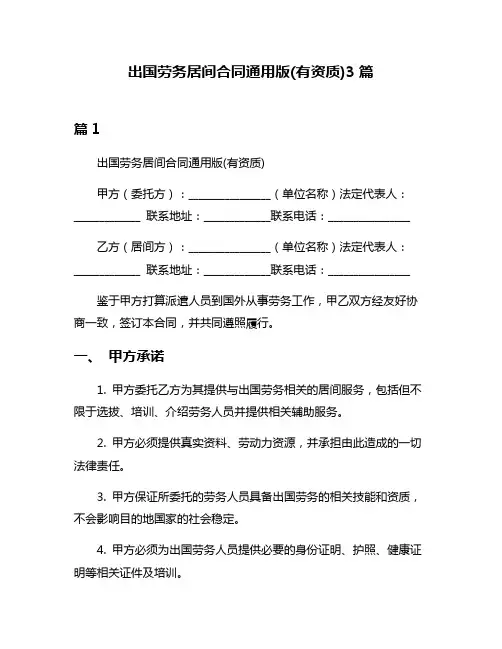 出国劳务居间合同通用版(有资质)3 篇

篇 1

出国劳务居间合同通用版(有资质)

甲方（委托方）：________________（单位名称）法定代表人：____________ 联系地址：____________联系电话：________________

乙方（居间方）：________________（单位名称）法定代表人：____________ 联系地址：____________联系电话：________________

鉴于甲方打算派遣人员到国外从事劳务工作，甲乙双方经友好协商一致，签订本合同，并共同遵照履行。

一、 甲方承诺

1. 甲方委托乙方为其提供与出国劳务相关的居间服务，包括但不限于选拔、培训、介绍劳务人员并提供相关辅助服务。

2. 甲方必须提供真实资料、劳动力资源，并承担由此造成的一切法律责任。

3. 甲方保证所委托的劳务人员具备出国劳务的相关技能和资质，不会影响目的地国家的社会稳定。

4. 甲方必须为出国劳务人员提供必要的身份证明、护照、健康证明等相关证件及培训。